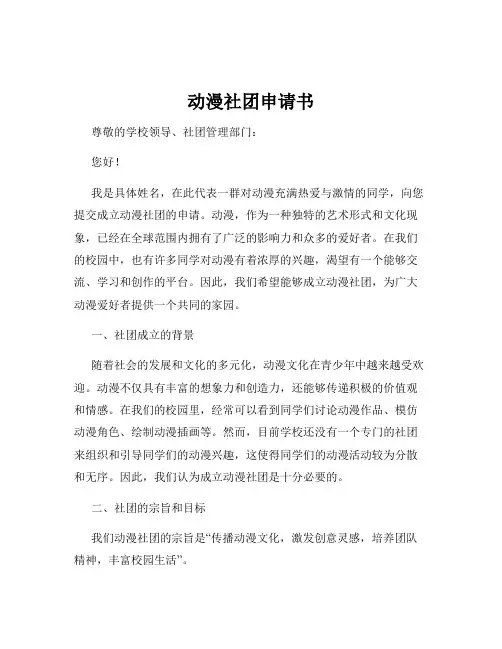 动漫社团申请书

尊敬的学校领导、社团管理部门：

您好！

我是具体姓名，在此代表一群对动漫充满热爱与激情的同学，向您提交成立动漫社团的申请。动漫，作为一种独特的艺术形式和文化现象，已经在全球范围内拥有了广泛的影响力和众多的爱好者。在我们的校园中，也有许多同学对动漫有着浓厚的兴趣，渴望有一个能够交流、学习和创作的平台。因此，我们希望能够成立动漫社团，为广大动漫爱好者提供一个共同的家园。

一、社团成立的背景

随着社会的发展和文化的多元化，动漫文化在青少年中越来越受欢迎。动漫不仅具有丰富的想象力和创造力，还能够传递积极的价值观和情感。在我们的校园里，经常可以看到同学们讨论动漫作品、模仿动漫角色、绘制动漫插画等。然而，目前学校还没有一个专门的社团来组织和引导同学们的动漫兴趣，这使得同学们的动漫活动较为分散和无序。因此，我们认为成立动漫社团是十分必要的。

二、社团的宗旨和目标

我们动漫社团的宗旨是“传播动漫文化，激发创意灵感，培养团队精神，丰富校园生活”。